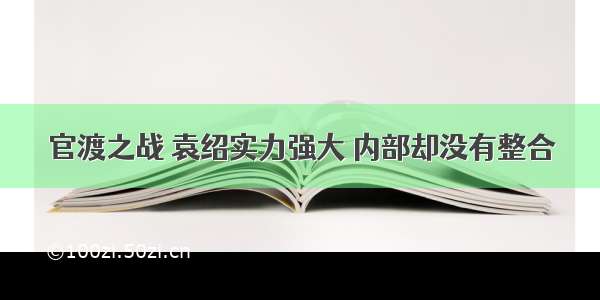 官渡之战 袁绍实力强大 内部却没有整合

©100zi.50zi.cn